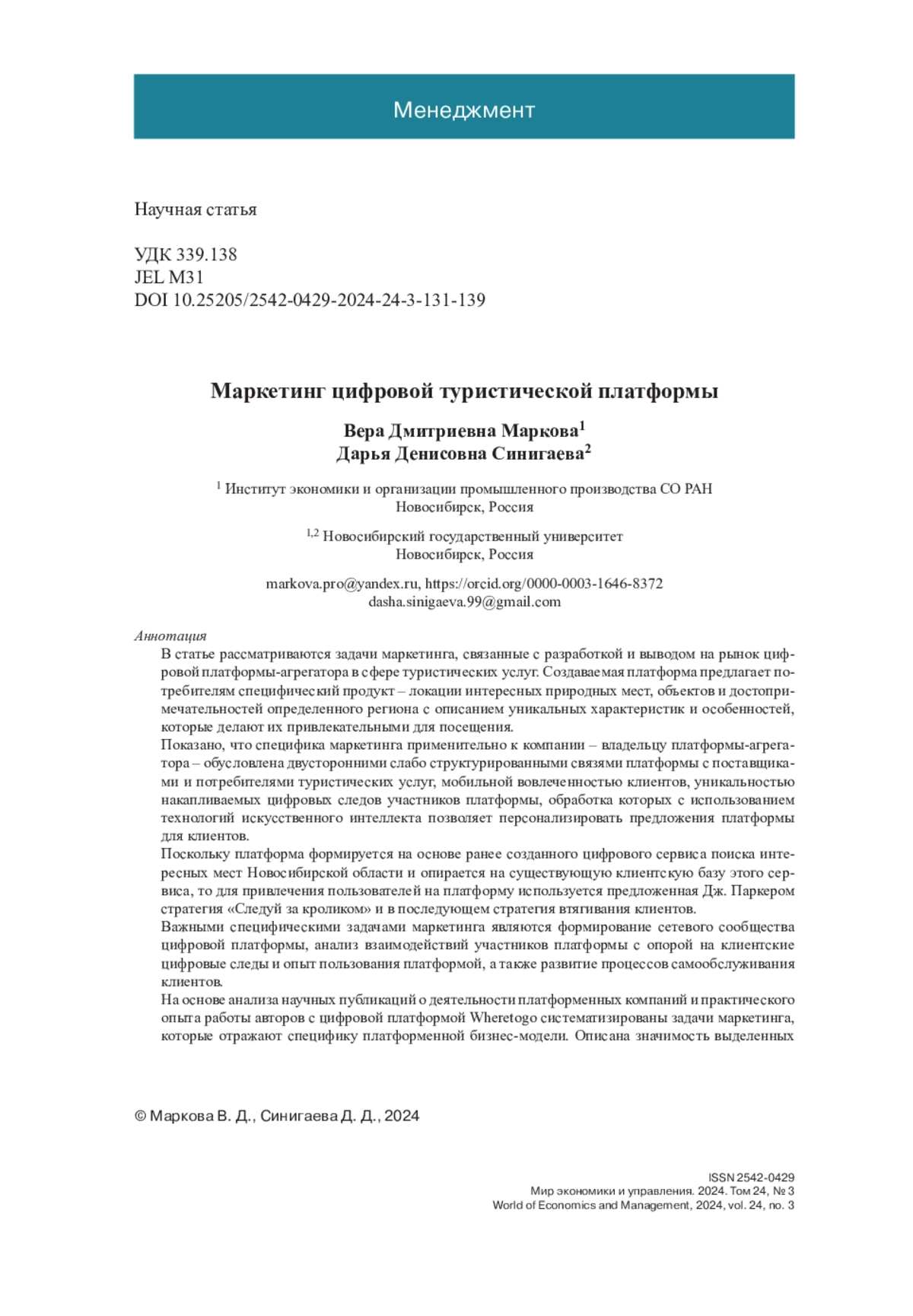 Менеджмент

Научная статья

УДК 339.138
JEL M31
DOI 10.25205/2542-0429-2024-24-3-131-139

Маркетинг цифровой туристической платформы

Вера Дмитриевна Маркова$^1$
Дарья Денисовна Синигаева$^2$

$^1$ Институт экономики и организации промышленного производства СО РАН
Новосибирск, Россия

$^{1,2}$ Новосибирский государственный университет
Новосибирск, Россия

markova.pro@yandex.ru, https://orcid.org/0000-0003-1646-8372
dasha.sinigaeva.99@gmail.com

Аннотация
В статье рассматриваются задачи маркетинга, связанные с разработкой и выводом на рынок цифровой платформы-агрегатора в сфере туристических услуг. Создаваемая платформа предлагает потребителям специфический продукт – локации интересных природных мест, объектов и достопримечательностей определенного региона с описанием уникальных характеристик и особенностей, которые делают их привлекательными для посещения.
Показано, что специфика маркетинга применительно к компании – владельцу платформы-агрегатора – обусловлена двусторонними слабо структурированными связями платформы с поставщиками и потребителями туристических услуг, мобильной вовлеченностью клиентов, уникальностью накапливаемых цифровых следов участников платформы, обработка которых с использованием технологий искусственного интеллекта позволяет персонализировать предложения платформы для клиентов.
Поскольку платформа формируется на основе ранее созданного цифрового сервиса поиска интересных мест Новосибирской области и опирается на существующую клиентскую базу этого сервиса, то для привлечения пользователей на платформу используется предложенная Дж. Паркером стратегия «Следуй за кроликом» и в последующем стратегия втягивания клиентов.
Важными специфическими задачами маркетинга являются формирование сетевого сообщества цифровой платформы, анализ взаимодействий участников платформы с опорой на клиентские цифровые следы и опыт пользования платформой, а также развитие процессов самообслуживания клиентов.
На основе анализа научных публикаций о деятельности платформенных компаний и практического опыта работы авторов с цифровой платформой Wheretogo систематизированы задачи маркетинга, которые отражают специфику платформенной бизнес-модели. Описана значимость выделенных

© Маркова В. Д., Синигаева Д. Д., 2024

ISSN 2542-0429
Мир экономики и управления. 2024. Том 24, № 3
World of Economics and Management, 2024, vol. 24, no. 3